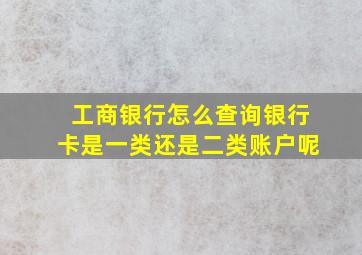 工商银行怎么查询银行卡是一类还是二类账户呢